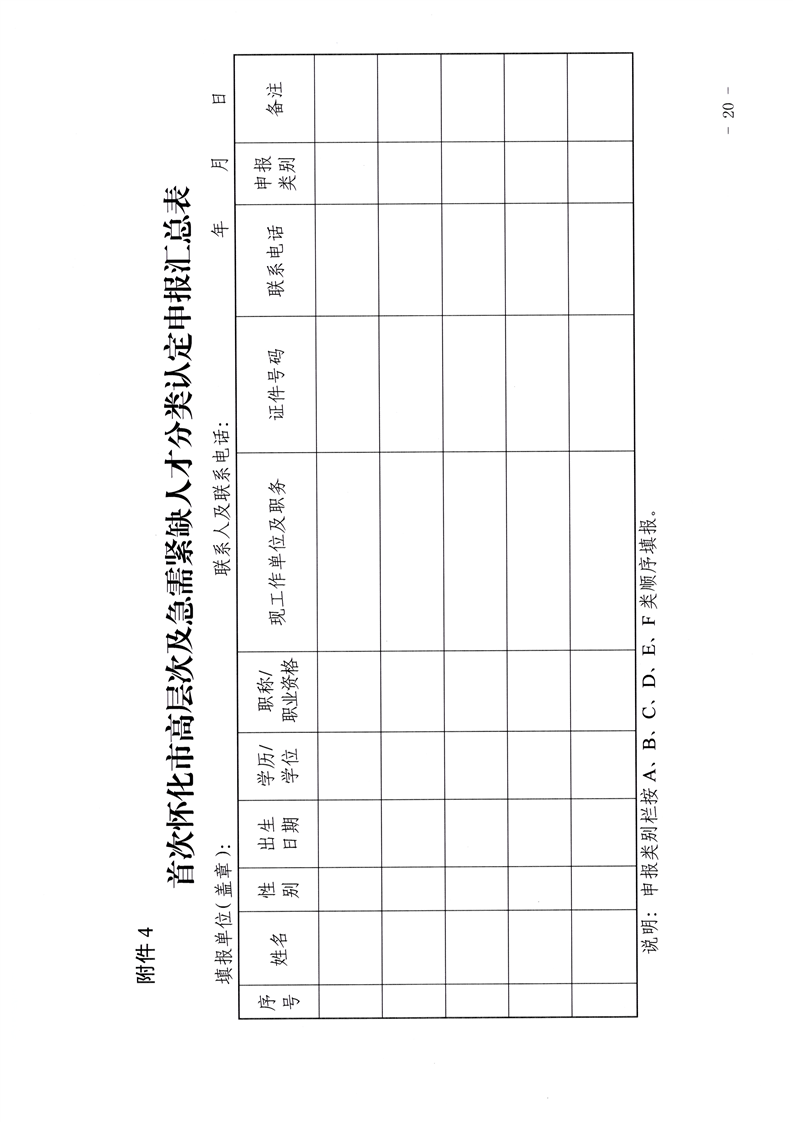 附件 4

首次怀化市高层次及急需紧缺人才分类认定申报汇总表

填报单位（盖章）：　　　　联系人及联系电话：　　　　年　　月　　日

| 序号 | 姓名 | 性别 | 出生日期 | 学历/学位 | 职称/职业资格 | 现工作单位及职务 | 证件号码 | 联系电话 | 申报类别 | 备注 |
|---|---|---|---|---|---|---|---|---|---|---|
| | | | | | | | | | | |
| | | | | | | | | | | |
| | | | | | | | | | | |
| | | | | | | | | | | |
| | | | | | | | | | | |

说明：申报类别栏按 A、B、C、D、E、F 类顺序填报。

－ 20 －